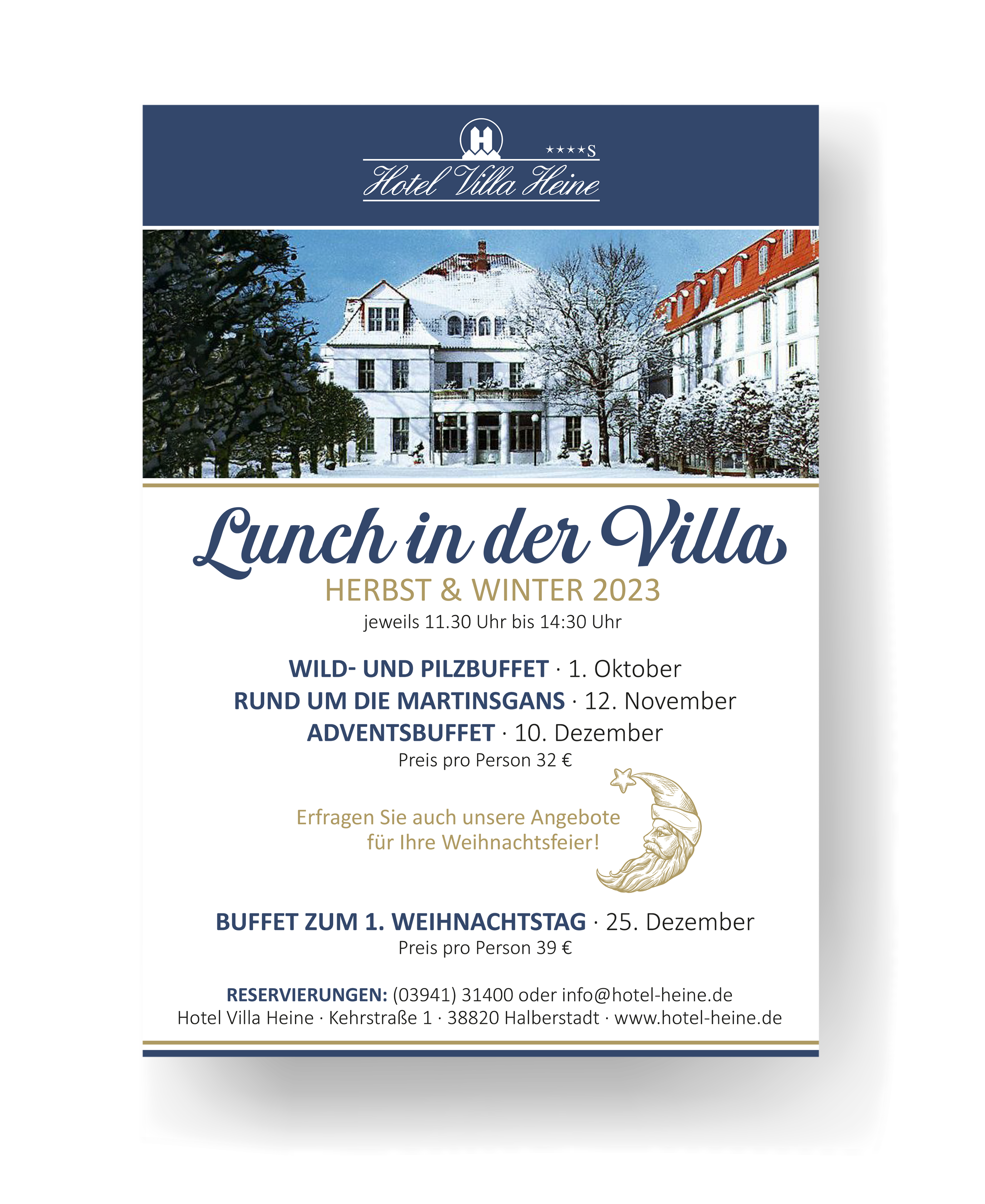 H
★★★★S
Hotel Villa Heine

Lunch in der Villa
HERBST & WINTER 2023
jeweils 11.30 Uhr bis 14:30 Uhr

WILD- UND PILZBUFFET · 1. Oktober
RUND UM DIE MARTINSGANS · 12. November
ADVENTSBUFFET · 10. Dezember
Preis pro Person 32 €

Erfragen Sie auch unsere Angebote für Ihre Weihnachtsfeier!

BUFFET ZUM 1. WEIHNACHTSTAG · 25. Dezember
Preis pro Person 39 €

RESERVIERUNGEN: (03941) 31400 oder info@hotel-heine.de
Hotel Villa Heine · Kehrstraße 1 · 38820 Halberstadt · www.hotel-heine.de